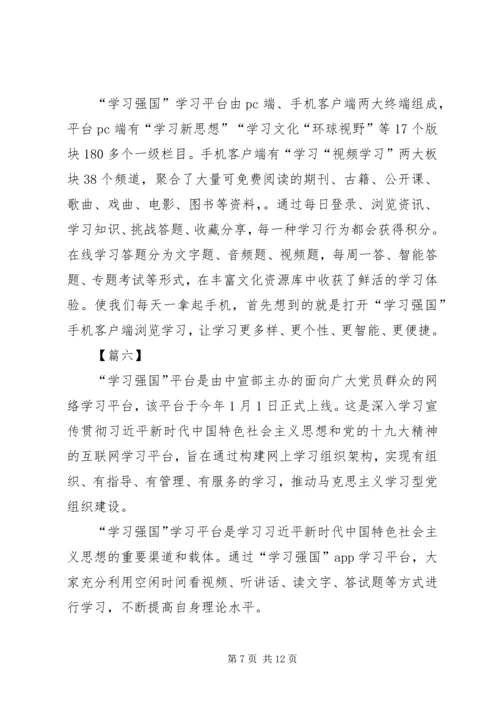 “学习强国”学习平台由 pc 端、手机客户端两大终端组成，平台 pc 端有“学习新思想”“学习文化“环球视野”等 17 个版块 180 多个一级栏目。手机客户端有“学习“视频学习”两大板块 38 个频道，聚合了大量可免费阅读的期刊、古籍、公开课、歌曲、戏曲、电影、图书等资料，。通过每日登录、浏览资讯、学习知识、挑战答题、收藏分享，每一种学习行为都会获得积分。在线学习答题分为文字题、音频题、视频题，每周一答、智能答题、专题考试等形式，在丰富文化资源库中收获了鲜活的学习体验。使我们每天一拿起手机，首先想到的就是打开“学习强国”手机客户端浏览学习，让学习更多样、更个性、更智能、更便捷。

【篇六】

“学习强国”平台是由中宣部主办的面向广大党员群众的网络学习平台，该平台于今年 1 月 1 日正式上线。这是深入学习宣传贯彻习近平新时代中国特色社会主义思想和党的十九大精神的互联网学习平台，旨在通过构建网上学习组织架构，实现有组织、有指导、有管理、有服务的学习，推动马克思主义学习型党组织建设。

“学习强国”学习平台是学习习近平新时代中国特色社会主义思想的重要渠道和载体。通过“学习强国”app 学习平台，大家充分利用空闲时间看视频、听讲话、读文字、答试题等方式进行学习，不断提高自身理论水平。

第 7 页 共 12 页